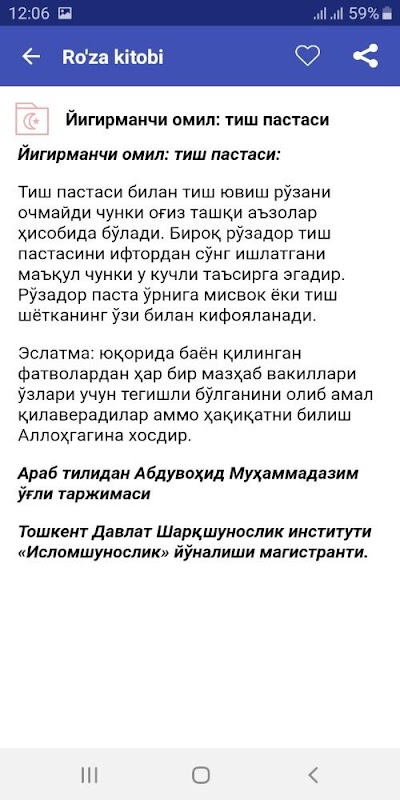 12:06 59%

Ro'za kitobi

Йигирманчи омил: тиш пастаси

Йигирманчи омил: тиш пастаси:

Тиш пастаси билан тиш ювиш рўзани очмайди чунки оғиз ташқи аъзолар ҳисобида бўлади. Бироқ рўзадор тиш пастасини ифтордан сўнг ишлатгани маъқул чунки у кучли таъсирга эгадир. Рўзадор паста ўрнига мисвок ёки тиш шётканинг ўзи билан кифояланади.

Эслатма: юқорида баён қилинган фатволардан ҳар бир мазҳаб вакиллари ўзлари учун тегишли бўлганини олиб амал қилаверадилар аммо ҳақиқатни билиш Аллоҳгагина хосдир.

Араб тилидан Абдувоҳид Муҳаммадазим ўғли таржимаси

Тошкент Давлат Шарқшунослик институти «Исломшунослик» йўналиши магистранти.